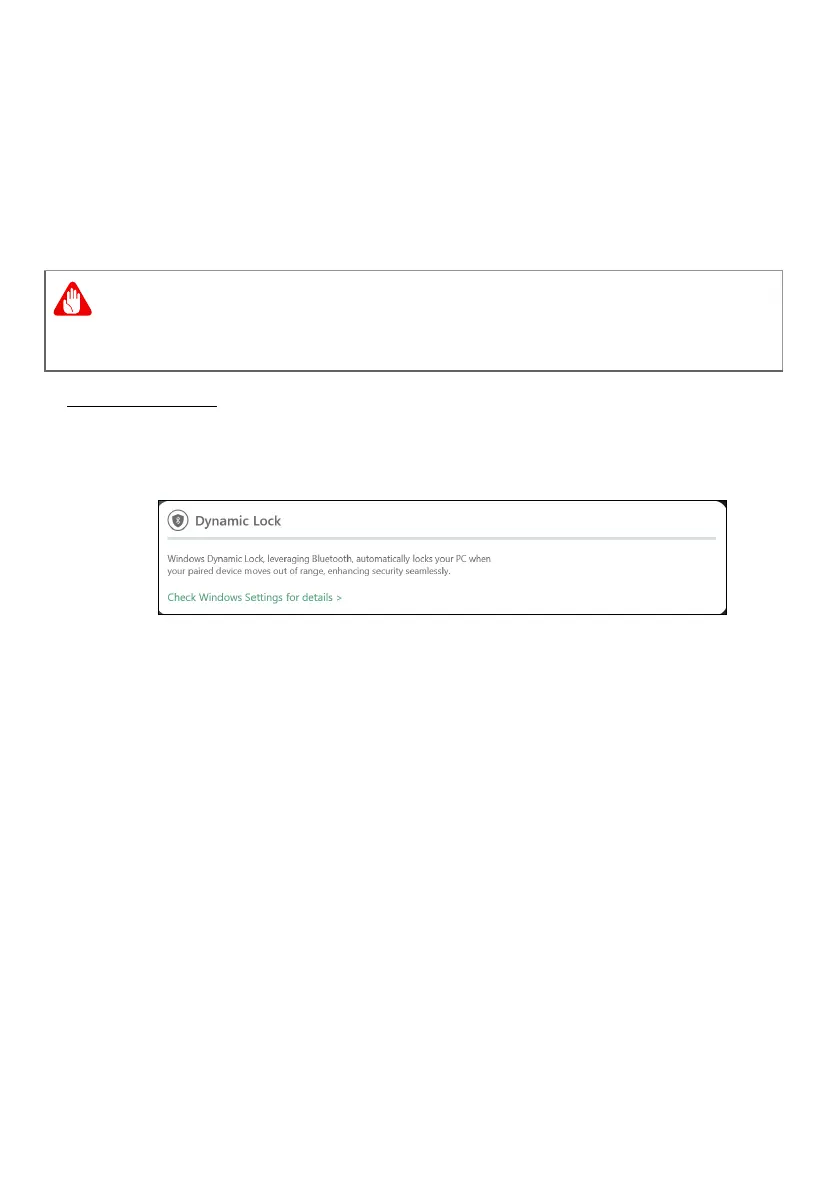 Dynamic Lock

Windows Dynamic Lock, leveraging Bluetooth, automatically locks your PC when your paired device moves out of range, enhancing security seamlessly.

Check Windows Settings for details >